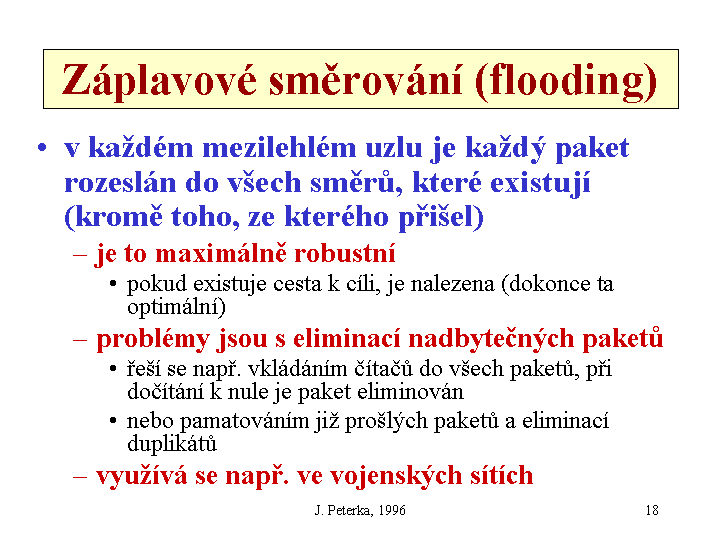 Záplavové směrování (flooding)

• v každém mezilehlém uzlu je každý paket rozeslán do všech směrů, které existují (kromě toho, ze kterého přišel)

– je to maximálně robustní

• pokud existuje cesta k cíli, je nalezena (dokonce ta optimální)

– problémy jsou s eliminací nadbytečných paketů

• řeší se např. vkládáním čítačů do všech paketů, při dočítání k nule je paket eliminován

• nebo pamatováním již prošlých paketů a eliminací duplikátů

– využívá se např. ve vojenských sítích

J. Peterka, 1996

18